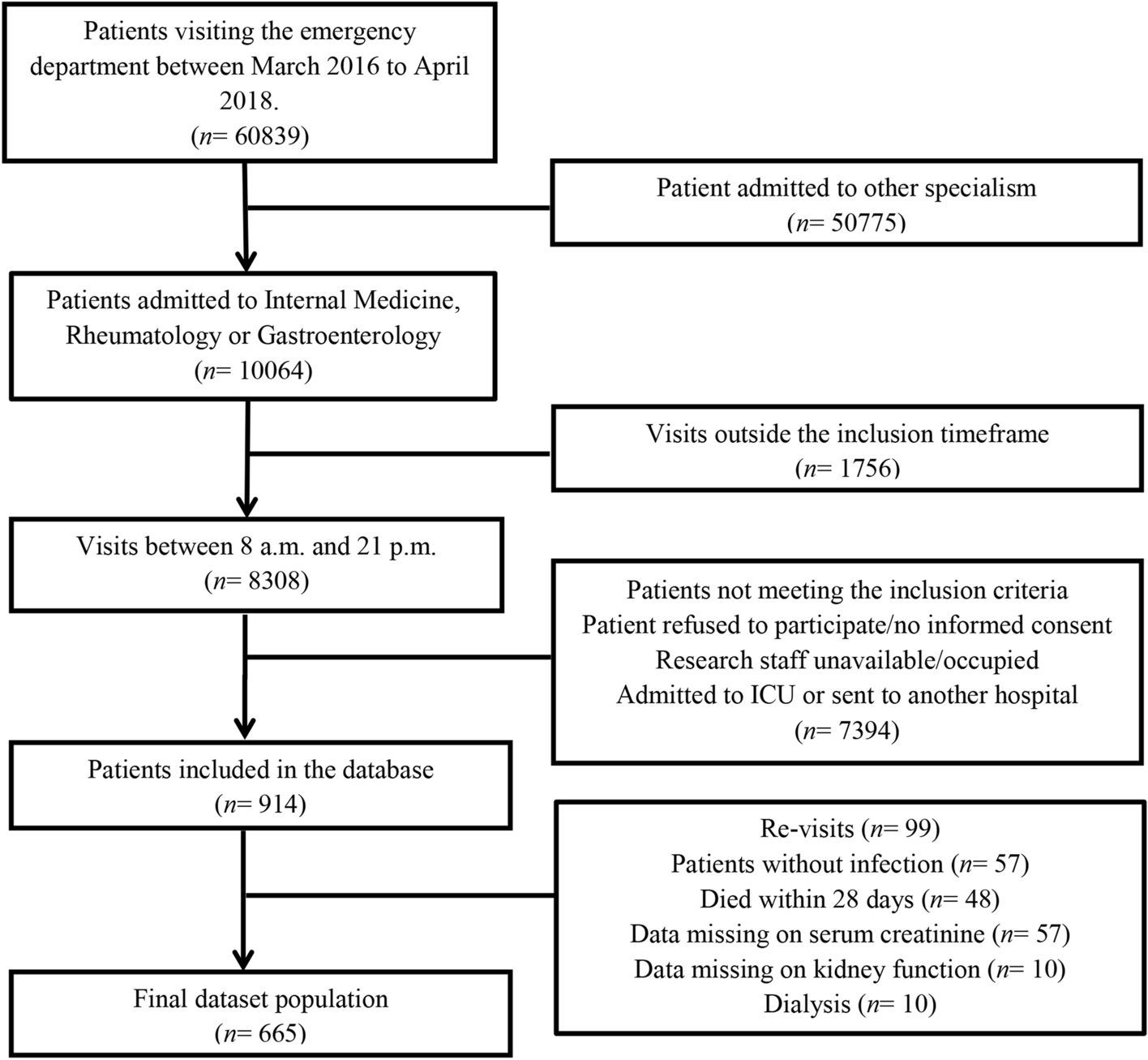 Patients visiting the emergency department between March 2016 to April 2018.
($n$= 60839)

Patient admitted to other specialism
($n$= 50775)

Patients admitted to Internal Medicine, Rheumatology or Gastroenterology
($n$= 10064)

Visits outside the inclusion timeframe
($n$= 1756)

Visits between 8 a.m. and 21 p.m.
($n$= 8308)

Patients not meeting the inclusion criteria
Patient refused to participate/no informed consent
Research staff unavailable/occupied
Admitted to ICU or sent to another hospital
($n$= 7394)

Patients included in the database
($n$= 914)

Re-visits ($n$= 99)
Patients without infection ($n$= 57)
Died within 28 days ($n$= 48)
Data missing on serum creatinine ($n$= 57)
Data missing on kidney function ($n$= 10)
Dialysis ($n$= 10)

Final dataset population
($n$= 665)